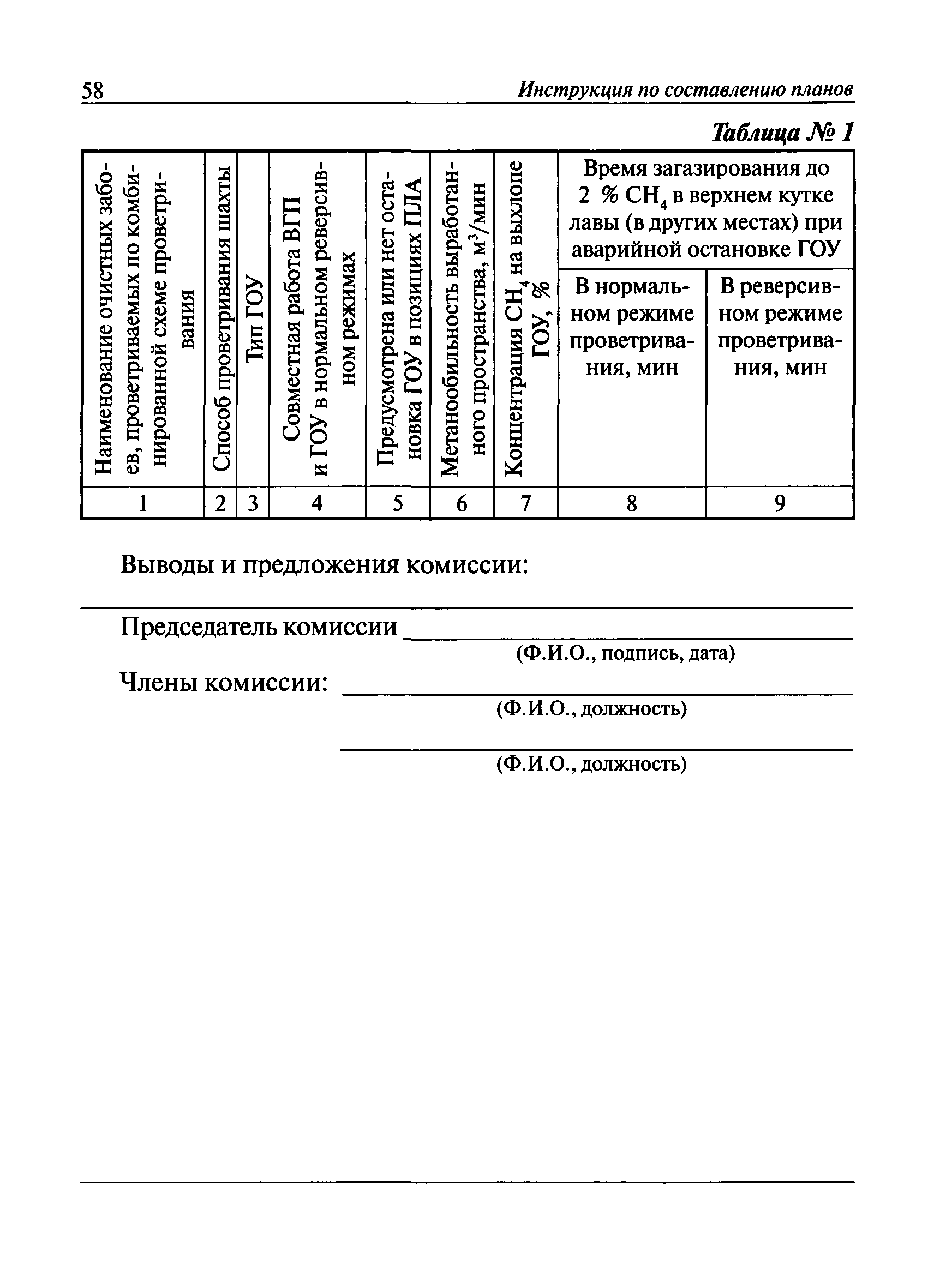 58 Инструкция по составлению планов

Таблица № 1

| Наименование очистных забоев, проветриваемых по комбинированной схеме проветривания | Способ проветривания шахты | Тип ГОУ | Совместная работа ВГП и ГОУ в нормальном реверсивном режимах | Предусмотрена или нет остановка ГОУ в позициях ПЛА | Метанообильность выработанного пространства, $м^3$/мин | Концентрация $CH_4$ на выхлопе ГОУ, % | Время загазирования до 2 % $CH_4$ в верхнем кутке лавы (в других местах) при аварийной остановке ГОУ: В нормальном режиме проветривания, мин | Время загазирования до 2 % $CH_4$ в верхнем кутке лавы (в других местах) при аварийной остановке ГОУ: В реверсивном режиме проветривания, мин |
|---|---|---|---|---|---|---|---|---|
| 1 | 2 | 3 | 4 | 5 | 6 | 7 | 8 | 9 |

Выводы и предложения комиссии:

Председатель комиссии
(Ф.И.О., подпись, дата)

Члены комиссии:
(Ф.И.О., должность)

(Ф.И.О., должность)